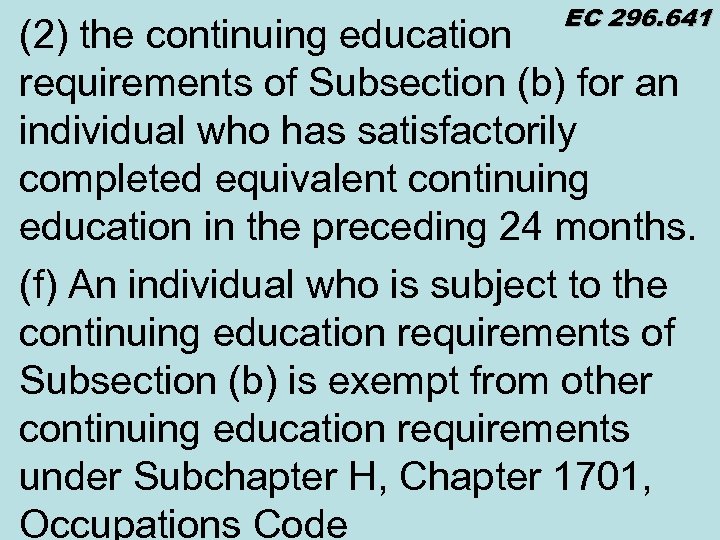 EC 296.641

(2) the continuing education requirements of Subsection (b) for an individual who has satisfactorily completed equivalent continuing education in the preceding 24 months.

(f) An individual who is subject to the continuing education requirements of Subsection (b) is exempt from other continuing education requirements under Subchapter H, Chapter 1701, Occupations Code